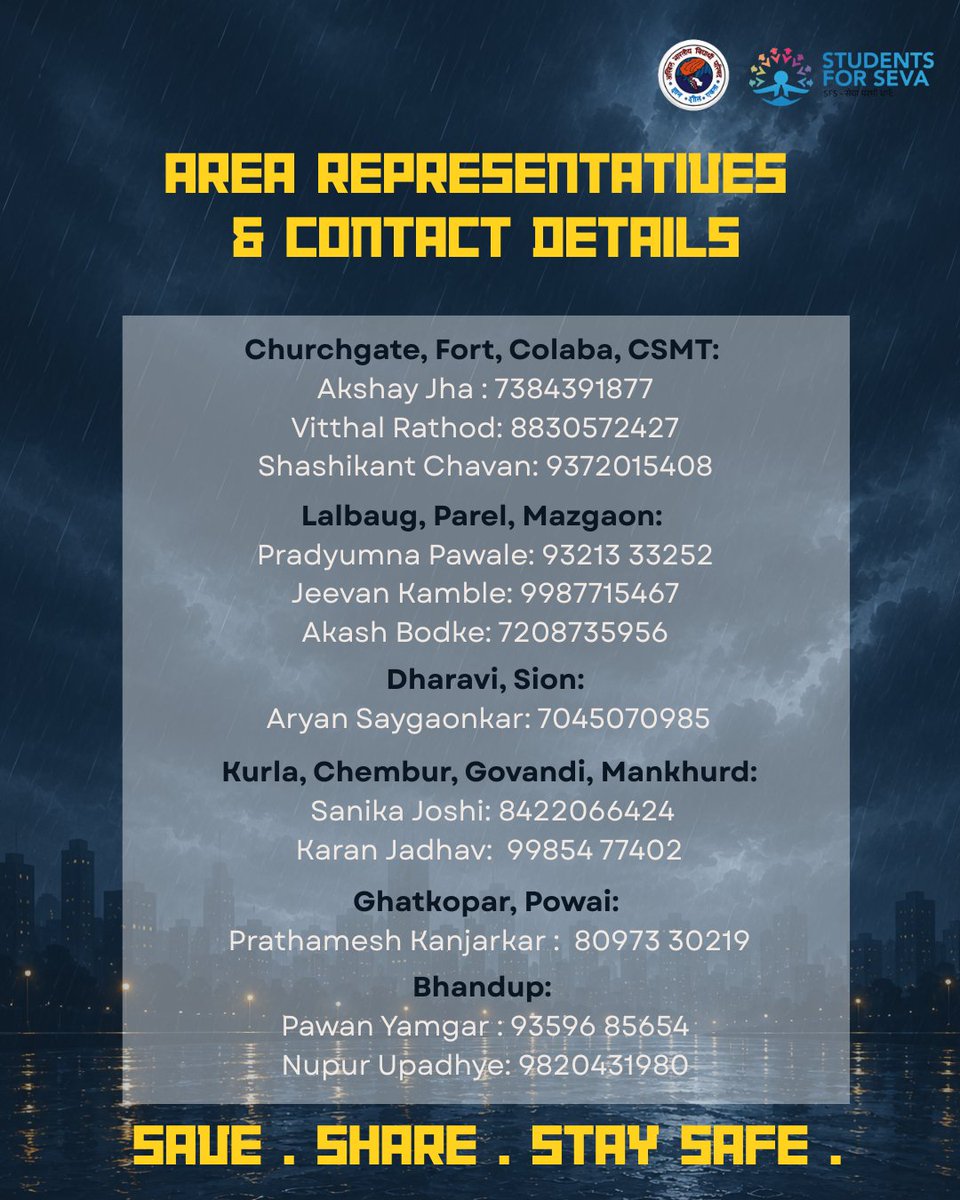 STUDENTS FOR SEVA

AREA REPRESENTATIVES & CONTACT DETAILS

Churchgate, Fort, Colaba, CSMT:
Akshay Jha : 7384391877
Vitthal Rathod: 8830572427
Shashikant Chavan: 9372015408

Lalbaug, Parel, Mazgaon:
Pradyumna Pawale: 93213 33252
Jeevan Kamble: 9987715467
Akash Bodke: 7208735956

Dharavi, Sion:
Aryan Saygaonkar: 7045070985

Kurla, Chembur, Govandi, Mankhurd:
Sanika Joshi: 8422066424
Karan Jadhav: 99854 77402

Ghatkopar, Powai:
Prathamesh Kanjarkar : 80973 30219

Bhandup:
Pawan Yamgar : 93596 85654
Nupur Upadhye: 9820431980

SAVE . SHARE . STAY SAFE .